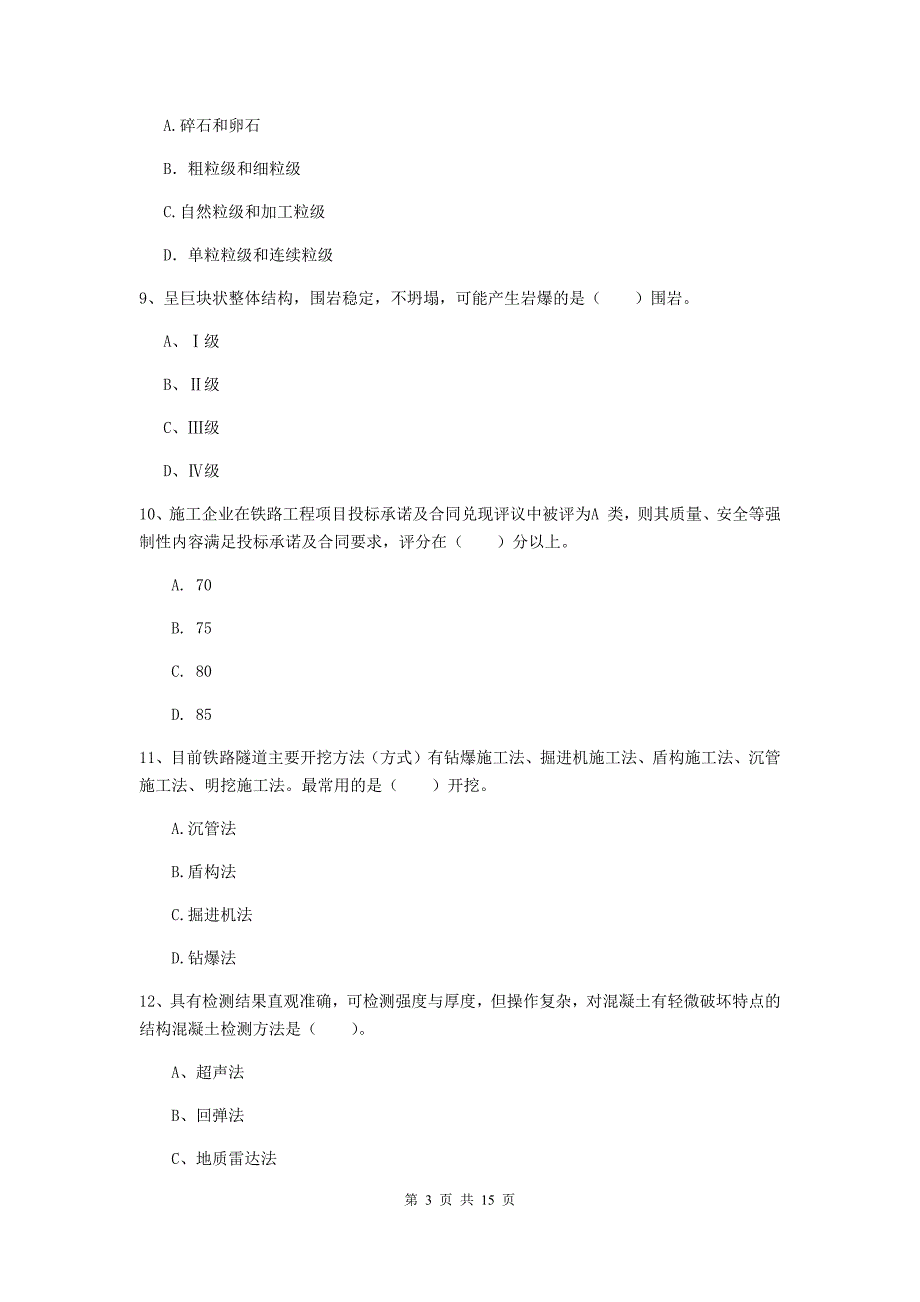 A.碎石和卵石

B. 粗粒级和细粒级

C.自然粒级和加工粒级

D. 单粒粒级和连续粒级

9、呈巨块状整体结构，围岩稳定，不坍塌，可能产生岩爆的是（　　）围岩。

A、Ⅰ级

B、Ⅱ级

C、Ⅲ级

D、Ⅳ级

10、施工企业在铁路工程项目投标承诺及合同兑现评议中被评为A 类，则其质量、安全等强制性内容满足投标承诺及合同要求，评分在（　　）分以上。

A. 70

B. 75

C. 80

D. 85

11、目前铁路隧道主要开挖方法（方式）有钻爆施工法、掘进机施工法、盾构施工法、沉管施工法、明挖施工法。最常用的是（　　）开挖。

A.沉管法

B.盾构法

C.掘进机法

D.钻爆法

12、具有检测结果直观准确，可检测强度与厚度，但操作复杂，对混凝土有轻微破坏特点的结构混凝土检测方法是（　　）。

A、超声法

B、回弹法

C、地质雷达法

第 3 页 共 15 页